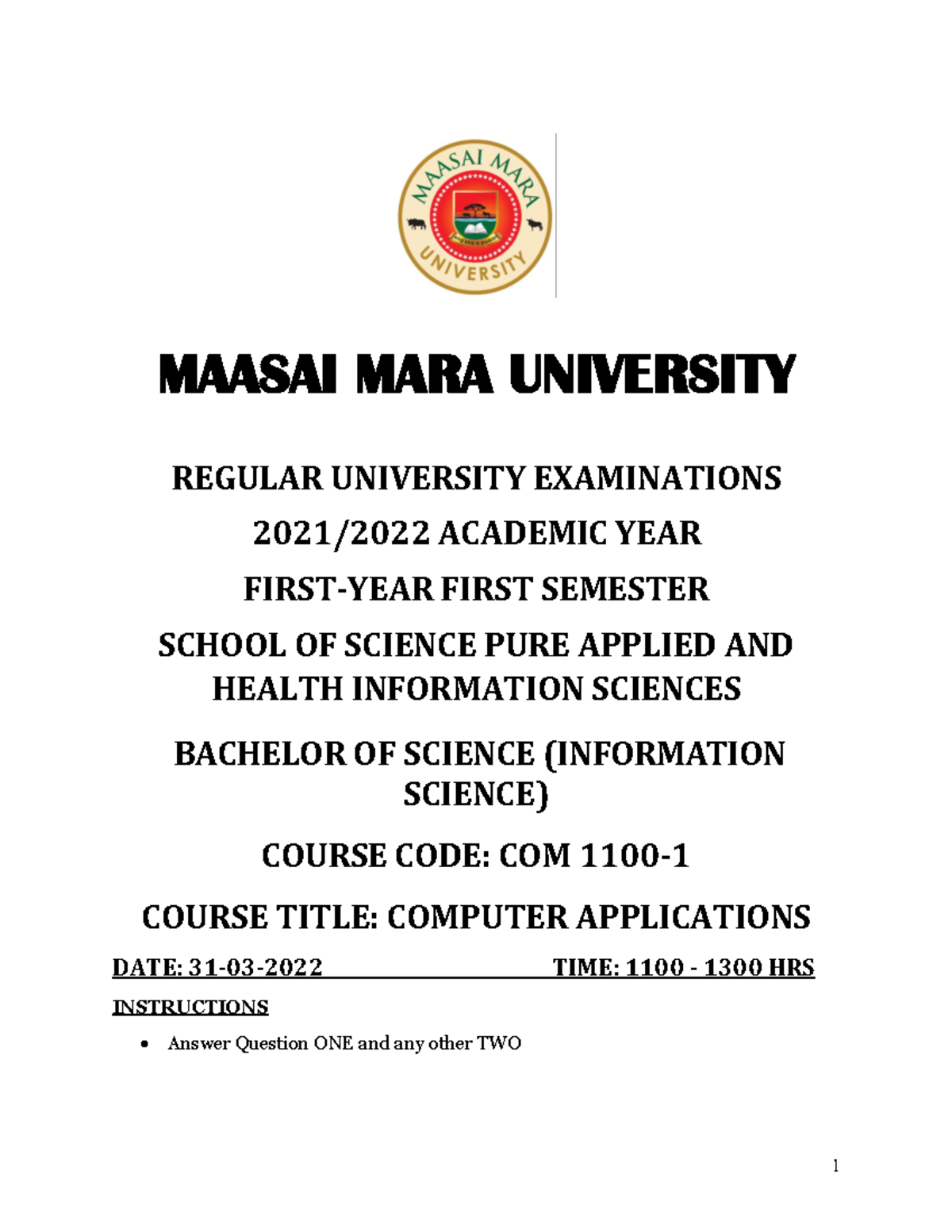 MAASAI MARA UNIVERSITY

MAASAI MARA UNIVERSITY

REGULAR UNIVERSITY EXAMINATIONS

2021/2022 ACADEMIC YEAR

FIRST-YEAR FIRST SEMESTER

SCHOOL OF SCIENCE PURE APPLIED AND HEALTH INFORMATION SCIENCES

BACHELOR OF SCIENCE (INFORMATION SCIENCE)

COURSE CODE: COM 1100-1

COURSE TITLE: COMPUTER APPLICATIONS

DATE: 31-03-2022 TIME: 1100 - 1300 HRS

INSTRUCTIONS

• Answer Question ONE and any other TWO

1